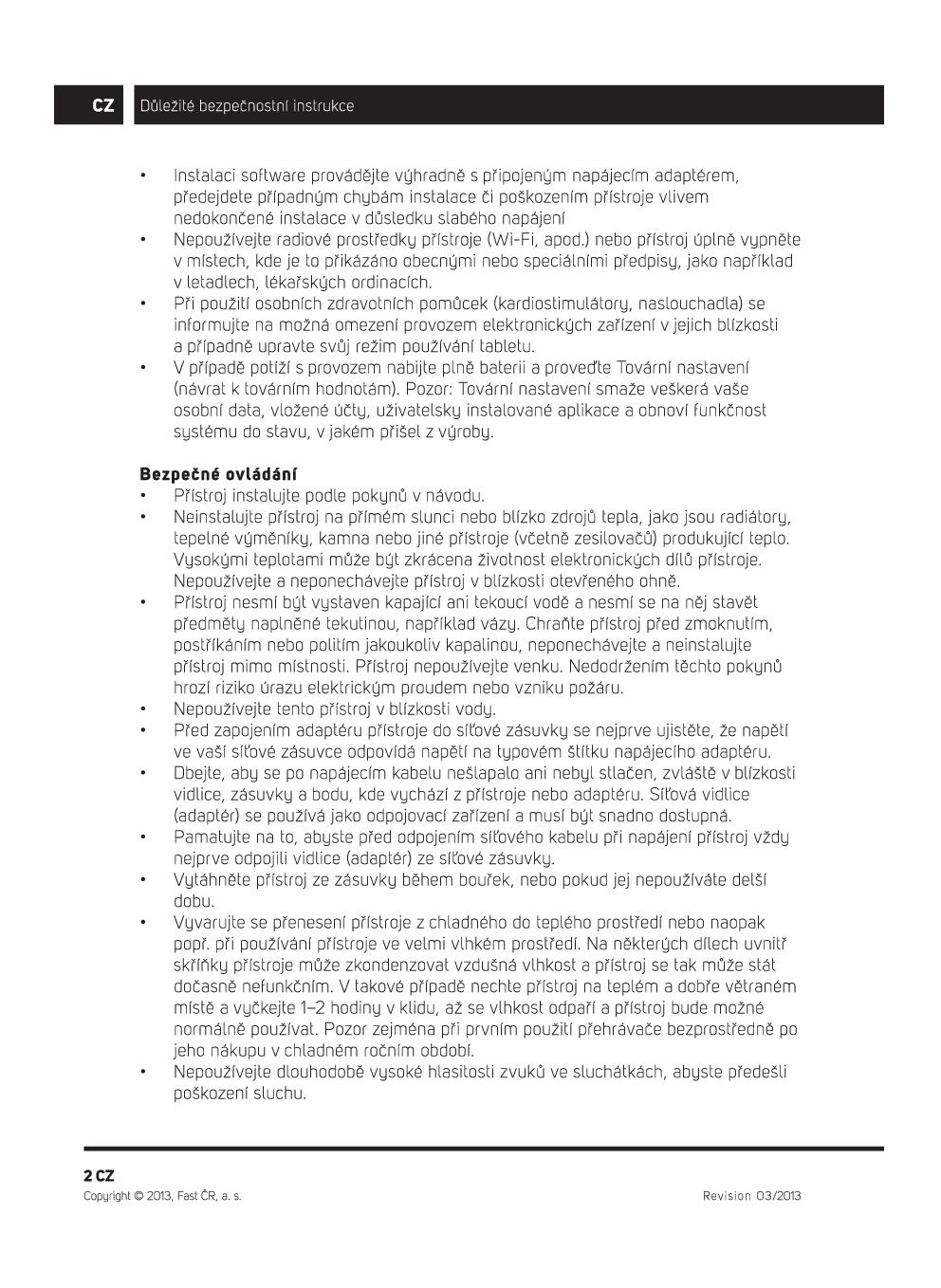 CZ Důležité bezpečnostní instrukce

• Instalaci software provádějte výhradně s připojeným napájecím adaptérem, předejdete případným chybám instalace či poškozením přístroje vlivem nedokončené instalace v důsledku slabého napájení
• Nepoužívejte radiové prostředky přístroje (Wi-Fi, apod.) nebo přístroj úplně vypněte v místech, kde je to přikázáno obecnými nebo speciálními předpisy, jako například v letadlech, lékařských ordinacích.
• Při použití osobních zdravotních pomůcek (kardiostimulátory, naslouchadla) se informujte na možná omezení provozem elektronických zařízení v jejich blízkosti a případně upravte svůj režim používání tabletu.
• V případě potíží s provozem nabijte plně baterii a proveďte Tovární nastavení (návrat k továrním hodnotám). Pozor: Tovární nastavení smaže veškerá vaše osobní data, vložené účty, uživatelsky instalované aplikace a obnoví funkčnost systému do stavu, v jakém přišel z výroby.

Bezpečné ovládání
• Přístroj instalujte podle pokynů v návodu.
• Neinstalujte přístroj na přímém slunci nebo blízko zdrojů tepla, jako jsou radiátory, tepelné výměníky, kamna nebo jiné přístroje (včetně zesilovačů) produkující teplo. Vysokými teplotami může být zkrácena životnost elektronických dílů přístroje. Nepoužívejte a neponechávejte přístroj v blízkosti otevřeného ohně.
• Přístroj nesmí být vystaven kapající ani tekoucí vodě a nesmí se na něj stavět předměty naplněné tekutinou, například vázy. Chraňte přístroj před zmoknutím, postříkáním nebo politím jakoukoliv kapalinou, neponechávejte a neinstalujte přístroj mimo místnosti. Přístroj nepoužívejte venku. Nedodržením těchto pokynů hrozí riziko úrazu elektrickým proudem nebo vzniku požáru.
• Nepoužívejte tento přístroj v blízkosti vody.
• Před zapojením adaptéru přístroje do síťové zásuvky se nejprve ujistěte, že napětí ve vaší síťové zásuvce odpovídá napětí na typovém štítku napájecího adaptéru.
• Dbejte, aby se po napájecím kabelu nešlapalo ani nebyl stlačen, zvláště v blízkosti vidlice, zásuvky a bodu, kde vychází z přístroje nebo adaptéru. Síťová vidlice (adaptér) se používá jako odpojovací zařízení a musí být snadno dostupná.
• Pamatujte na to, abyste před odpojením síťového kabelu při napájení přístroj vždy nejprve odpojili vidlice (adaptér) ze síťové zásuvky.
• Vytáhněte přístroj ze zásuvky během bouřek, nebo pokud jej nepoužíváte delší dobu.
• Vyvarujte se přenesení přístroje z chladného do teplého prostředí nebo naopak popř. při používání přístroje ve velmi vlhkém prostředí. Na některých dílech uvnitř skříňky přístroje může zkondenzovat vzdušná vlhkost a přístroj se tak může stát dočasně nefunkčním. V takové případě nechte přístroj na teplém a dobře větraném místě a vyčkejte 1–2 hodiny v klidu, až se vlhkost odpaří a přístroj bude možné normálně používat. Pozor zejména při prvním použití přehrávače bezprostředně po jeho nákupu v chladném ročním období.
• Nepoužívejte dlouhodobě vysoké hlasitosti zvuků ve sluchátkách, abyste předešli poškození sluchu.

2 CZ
Copyright © 2013, Fast ČR, a. s.
Revision 03/2013